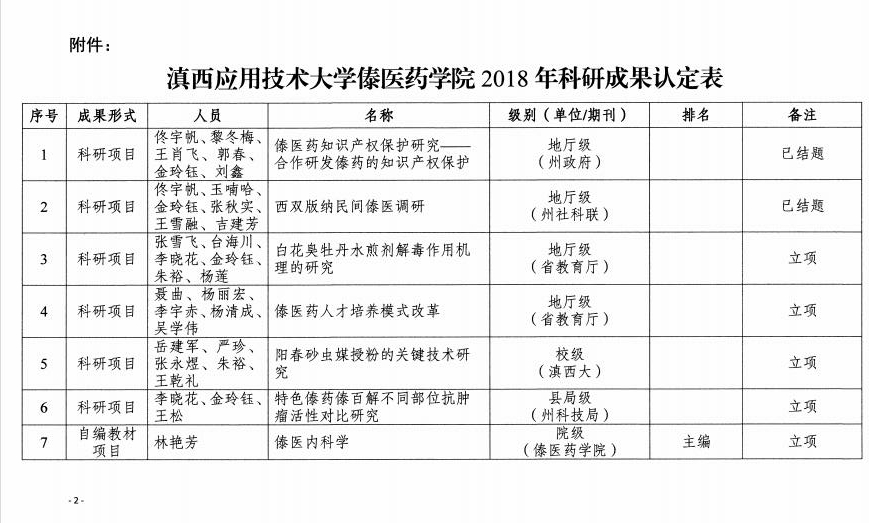 附件：

滇西应用技术大学傣医药学院 2018 年科研成果认定表

| 序号 | 成果形式 | 人员 | 名称 | 级别（单位/期刊） | 排名 | 备注 |
|---|---|---|---|---|---|---|
| 1 | 科研项目 | 佟宇帆、黎冬梅、王肖飞、郭春、金玲钰、刘鑫 | 傣医药知识产权保护研究——合作研发傣药的知识产权保护 | 地厅级（州政府） | | 已结题 |
| 2 | 科研项目 | 佟宇帆、玉喃哈、金玲钰、张秋实、王雪融、吉建芳 | 西双版纳民间傣医调研 | 地厅级（州社科联） | | 已结题 |
| 3 | 科研项目 | 张雪飞、台海川、李晓花、金玲钰、朱裕、杨莲 | 白花臭牡丹水煎剂解毒作用机理的研究 | 地厅级（省教育厅） | | 立项 |
| 4 | 科研项目 | 聂曲、杨丽宏、李宇赤、杨清成、吴学伟 | 傣医药人才培养模式改革 | 地厅级（省教育厅） | | 立项 |
| 5 | 科研项目 | 岳建军、严珍、张永煜、朱裕、王乾礼 | 阳春砂虫媒授粉的关键技术研究 | 校级（滇西大） | | 立项 |
| 6 | 科研项目 | 李晓花、金玲钰、王松 | 特色傣药傣百解不同部位抗肿瘤活性对比研究 | 县局级（州科技局） | | 立项 |
| 7 | 自编教材项目 | 林艳芳 | 傣医内科学 | 院级（傣医药学院） | 主编 | 立项 |

- 2 -